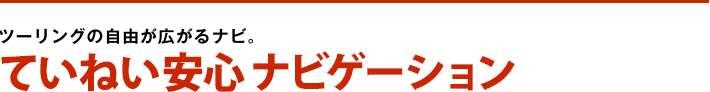 ツーリングの自由が広がるナビ。

ていねい安心 ナビゲーション